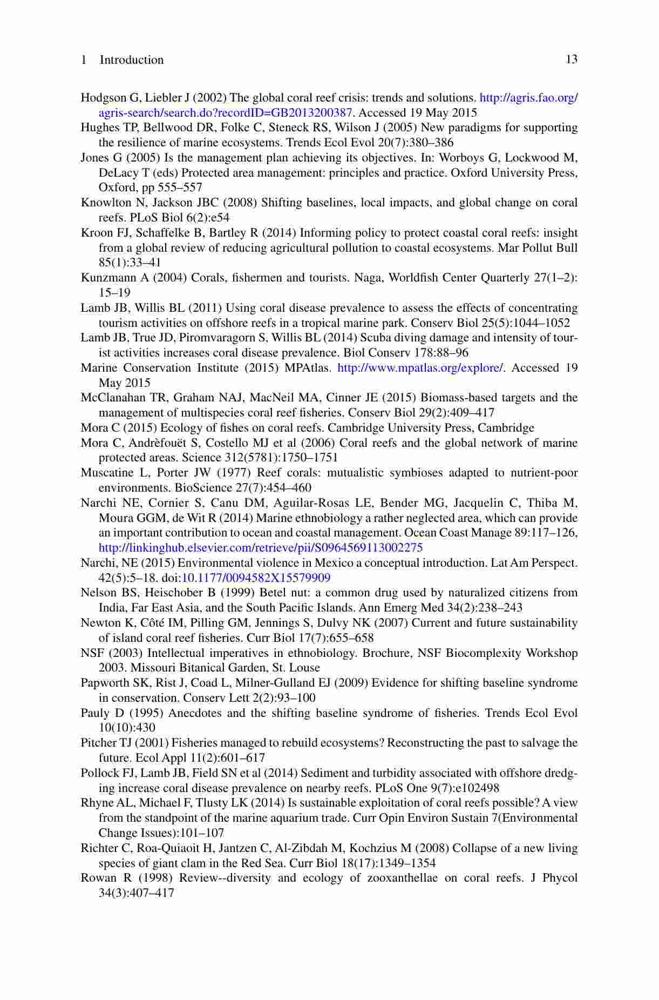 1 Introduction 13

Hodgson G, Liebler J (2002) The global coral reef crisis: trends and solutions. http://agris.fao.org/agris-search/search.do?recordID=GB2013200387. Accessed 19 May 2015

Hughes TP, Bellwood DR, Folke C, Steneck RS, Wilson J (2005) New paradigms for supporting the resilience of marine ecosystems. Trends Ecol Evol 20(7):380–386

Jones G (2005) Is the management plan achieving its objectives. In: Worboys G, Lockwood M, DeLacy T (eds) Protected area management: principles and practice. Oxford University Press, Oxford, pp 555–557

Knowlton N, Jackson JBC (2008) Shifting baselines, local impacts, and global change on coral reefs. PLoS Biol 6(2):e54

Kroon FJ, Schaffelke B, Bartley R (2014) Informing policy to protect coastal coral reefs: insight from a global review of reducing agricultural pollution to coastal ecosystems. Mar Pollut Bull 85(1):33–41

Kunzmann A (2004) Corals, fishermen and tourists. Naga, Worldfish Center Quarterly 27(1–2): 15–19

Lamb JB, Willis BL (2011) Using coral disease prevalence to assess the effects of concentrating tourism activities on offshore reefs in a tropical marine park. Conserv Biol 25(5):1044–1052

Lamb JB, True JD, Piromvaragorn S, Willis BL (2014) Scuba diving damage and intensity of tourist activities increases coral disease prevalence. Biol Conserv 178:88–96

Marine Conservation Institute (2015) MPAtlas. http://www.mpatlas.org/explore/. Accessed 19 May 2015

McClanahan TR, Graham NAJ, MacNeil MA, Cinner JE (2015) Biomass-based targets and the management of multispecies coral reef fisheries. Conserv Biol 29(2):409–417

Mora C (2015) Ecology of fishes on coral reefs. Cambridge University Press, Cambridge

Mora C, Andrèfouët S, Costello MJ et al (2006) Coral reefs and the global network of marine protected areas. Science 312(5781):1750–1751

Muscatine L, Porter JW (1977) Reef corals: mutualistic symbioses adapted to nutrient-poor environments. BioScience 27(7):454–460

Narchi NE, Cornier S, Canu DM, Aguilar-Rosas LE, Bender MG, Jacquelin C, Thiba M, Moura GGM, de Wit R (2014) Marine ethnobiology a rather neglected area, which can provide an important contribution to ocean and coastal management. Ocean Coast Manage 89:117–126, http://linkinghub.elsevier.com/retrieve/pii/S0964569113002275

Narchi, NE (2015) Environmental violence in Mexico a conceptual introduction. Lat Am Perspect. 42(5):5–18. doi:10.1177/0094582X15579909

Nelson BS, Heischober B (1999) Betel nut: a common drug used by naturalized citizens from India, Far East Asia, and the South Pacific Islands. Ann Emerg Med 34(2):238–243

Newton K, Côté IM, Pilling GM, Jennings S, Dulvy NK (2007) Current and future sustainability of island coral reef fisheries. Curr Biol 17(7):655–658

NSF (2003) Intellectual imperatives in ethnobiology. Brochure, NSF Biocomplexity Workshop 2003. Missouri Bitanical Garden, St. Louse

Papworth SK, Rist J, Coad L, Milner-Gulland EJ (2009) Evidence for shifting baseline syndrome in conservation. Conserv Lett 2(2):93–100

Pauly D (1995) Anecdotes and the shifting baseline syndrome of fisheries. Trends Ecol Evol 10(10):430

Pitcher TJ (2001) Fisheries managed to rebuild ecosystems? Reconstructing the past to salvage the future. Ecol Appl 11(2):601–617

Pollock FJ, Lamb JB, Field SN et al (2014) Sediment and turbidity associated with offshore dredging increase coral disease prevalence on nearby reefs. PLoS One 9(7):e102498

Rhyne AL, Michael F, Tlusty LK (2014) Is sustainable exploitation of coral reefs possible? A view from the standpoint of the marine aquarium trade. Curr Opin Environ Sustain 7(Environmental Change Issues):101–107

Richter C, Roa-Quiaoit H, Jantzen C, Al-Zibdah M, Kochzius M (2008) Collapse of a new living species of giant clam in the Red Sea. Curr Biol 18(17):1349–1354

Rowan R (1998) Review--diversity and ecology of zooxanthellae on coral reefs. J Phycol 34(3):407–417